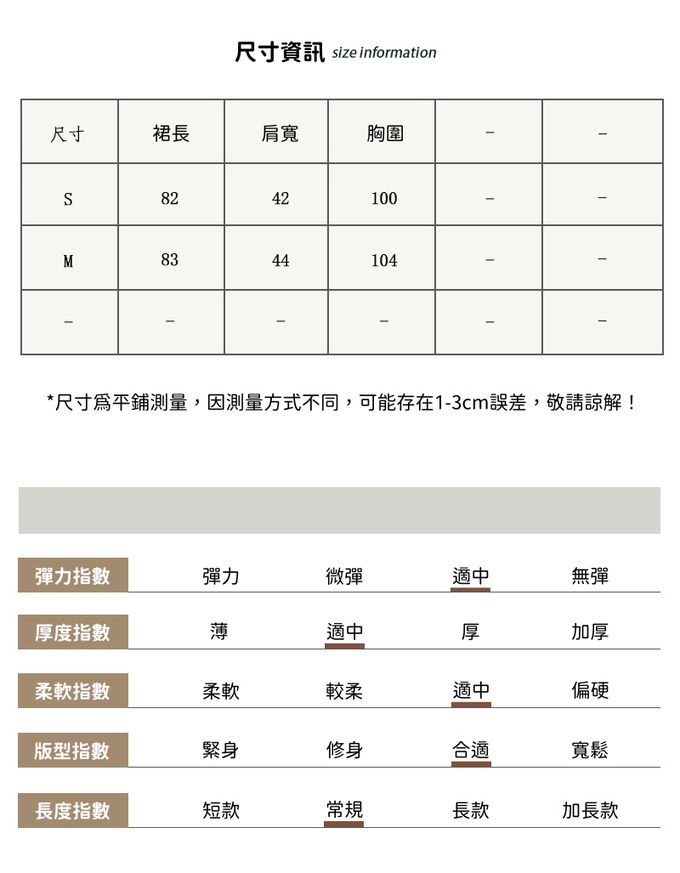 尺寸資訊 size information

| 尺寸 | 裙長 | 肩寬 | 胸圍 | - | - |
|---|---|---|---|---|---|
| S | 82 | 42 | 100 | - | - |
| M | 83 | 44 | 104 | - | - |
| - | - | - | - | - | - |

*尺寸爲平鋪測量，因測量方式不同，可能存在1-3cm誤差，敬請諒解！

| 彈力指數 | 彈力 | 微彈 | 適中 | 無彈 |
|---|---|---|---|---|
| 厚度指數 | 薄 | 適中 | 厚 | 加厚 |
| 柔軟指數 | 柔軟 | 較柔 | 適中 | 偏硬 |
| 版型指數 | 緊身 | 修身 | 合適 | 寬鬆 |
| 長度指數 | 短款 | 常規 | 長款 | 加長款 |